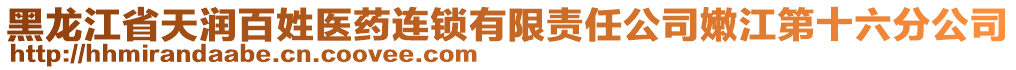 黑龙江省天润百姓医药连锁有限责任公司嫩江第十六分公司
http://hhmirandaabe.cn.coovee.com